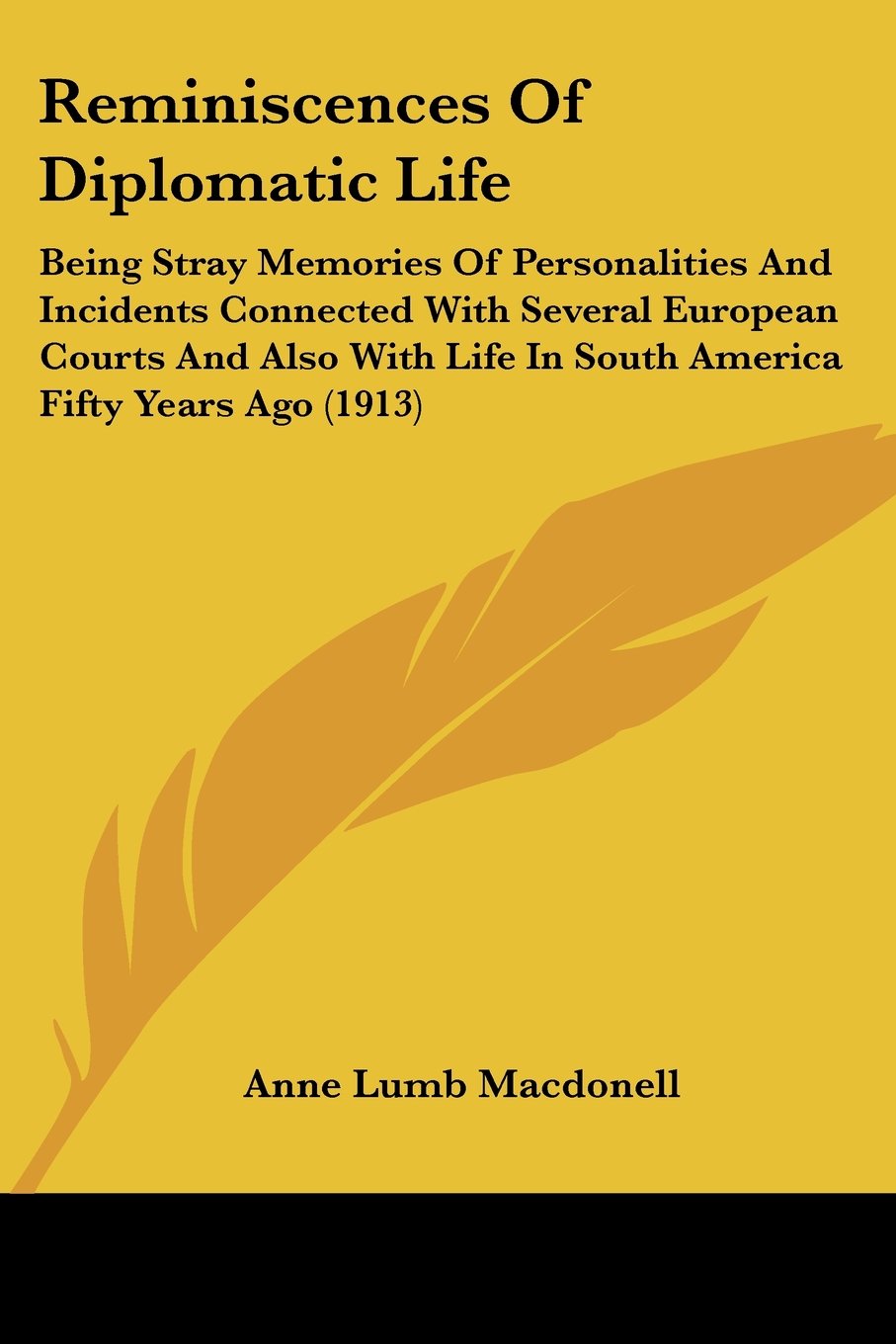 Reminiscences Of Diplomatic Life

Being Stray Memories Of Personalities And Incidents Connected With Several European Courts And Also With Life In South America Fifty Years Ago (1913)

Anne Lumb Macdonell